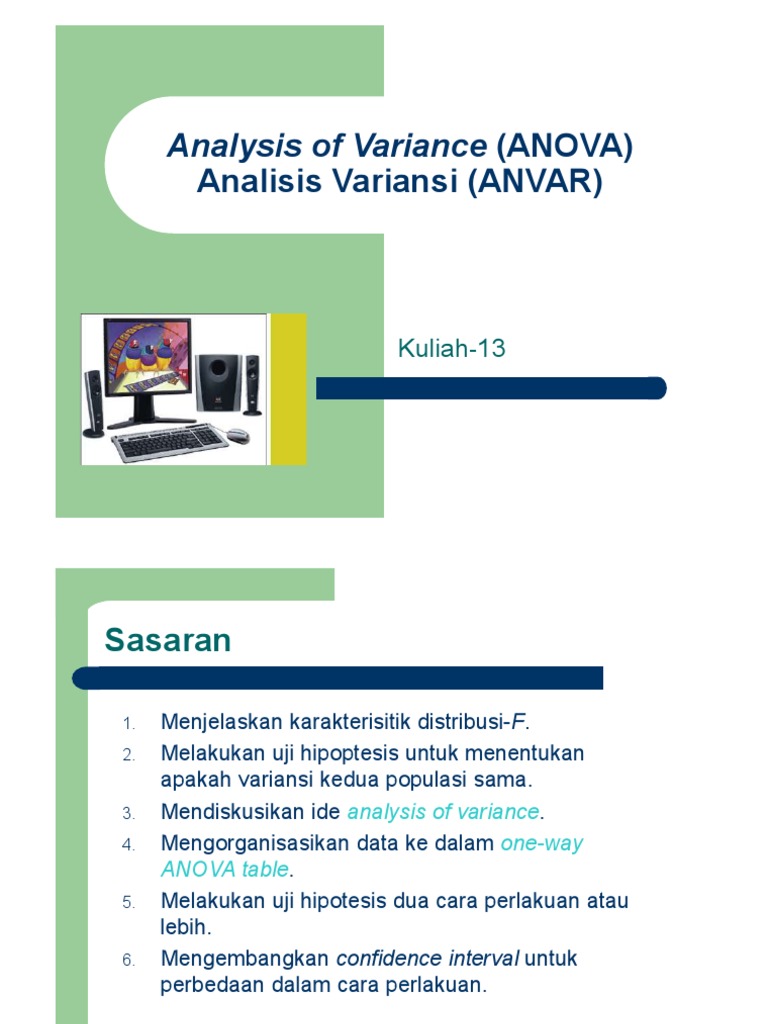 Analysis of Variance (ANOVA)
Analisis Variansi (ANVAR)

Kuliah-13

Sasaran

1. Menjelaskan karakterisitik distribusi-F.
2. Melakukan uji hipoptesis untuk menentukan apakah variansi kedua populasi sama.
3. Mendiskusikan ide analysis of variance.
4. Mengorganisasikan data ke dalam one-way ANOVA table.
5. Melakukan uji hipotesis dua cara perlakuan atau lebih.
6. Mengembangkan confidence interval untuk perbedaan dalam cara perlakuan.